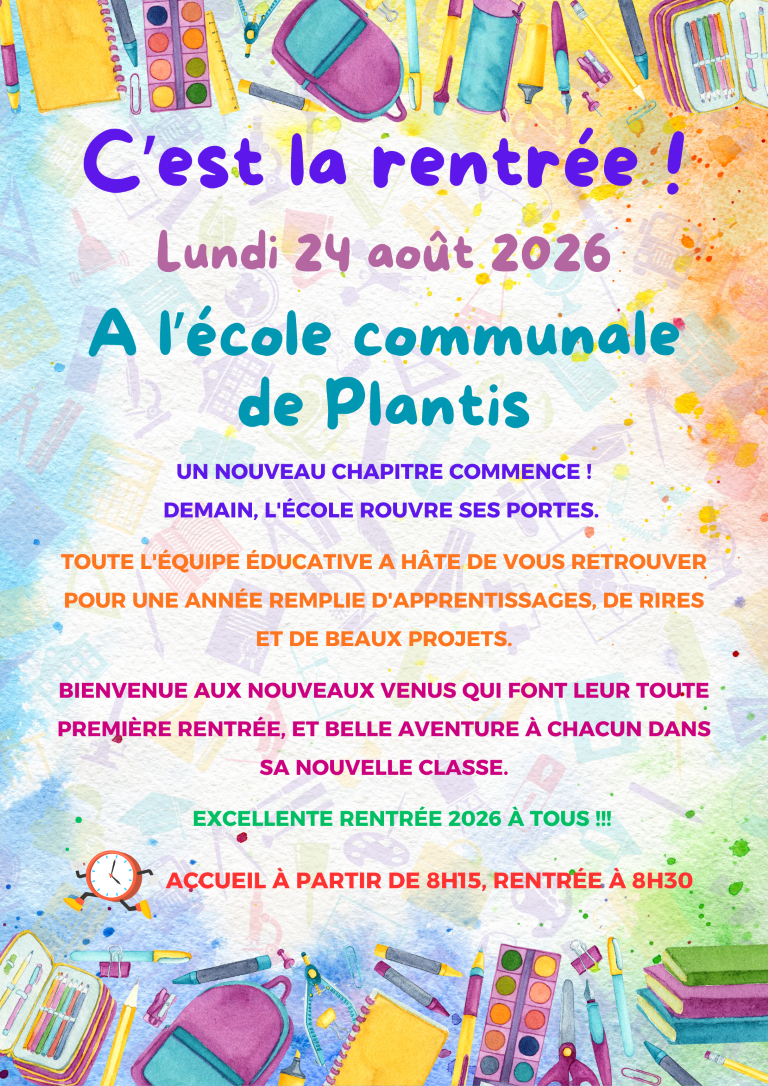 C'est la rentrée !

Lundi 24 août 2026

A l'école communale de Plantis

UN NOUVEAU CHAPITRE COMMENCE !
DEMAIN, L'ÉCOLE ROUVRE SES PORTES.

TOUTE L'ÉQUIPE ÉDUCATIVE A HÂTE DE VOUS RETROUVER POUR UNE ANNÉE REMPLIE D'APPRENTISSAGES, DE RIRES ET DE BEAUX PROJETS.

BIENVENUE AUX NOUVEAUX VENUS QUI FONT LEUR TOUTE PREMIÈRE RENTRÉE, ET BELLE AVENTURE À CHACUN DANS SA NOUVELLE CLASSE.

EXCELLENTE RENTRÉE 2026 À TOUS !!!

ACCUEIL À PARTIR DE 8H15, RENTRÉE À 8H30